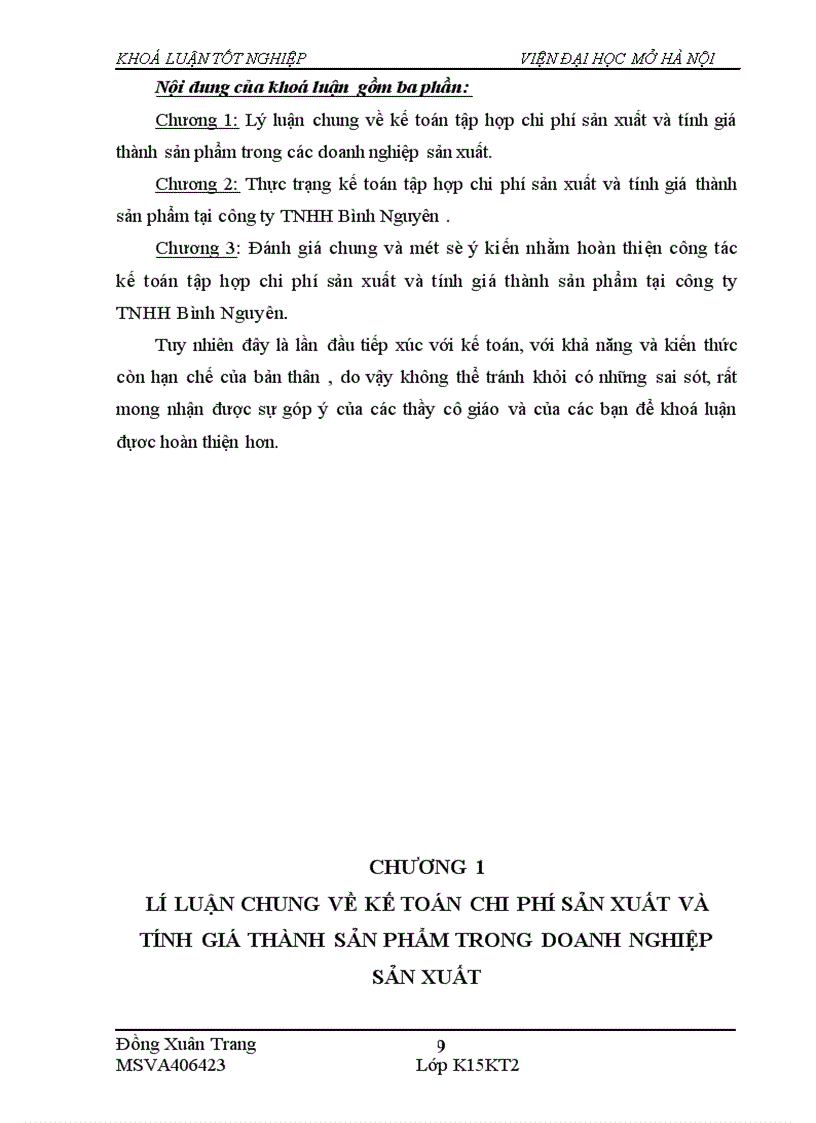 KHOÁ LUẬN TỐT NGHIỆP VIỆN ĐẠI HỌC MỞ HÀ NỘI

Nội dung của khoá luận gồm ba phần:

Chương 1: Lý luận chung về kế toán tập hợp chi phí sản xuất và tính giá thành sản phẩm trong các doanh nghiệp sản xuất.

Chương 2: Thực trạng kế toán tập hợp chi phí sản xuất và tính giá thành sản phẩm tại công ty TNHH Bình Nguyên .

Chương 3: Đánh giá chung và mét sè ý kiến nhằm hoàn thiện công tác kế toán tập hợp chi phí sản xuất và tính giá thành sản phẩm tại công ty TNHH Bình Nguyên.

Tuy nhiên đây là lần đầu tiếp xúc với kế toán, với khả năng và kiến thức còn hạn chế của bản thân , do vậy không thể tránh khỏi có những sai sót, rất mong nhận được sự góp ý của các thầy cô giáo và của các bạn để khoá luận được hoàn thiện hơn.

CHƯƠNG 1
LÍ LUẬN CHUNG VỀ KẾ TOÁN CHI PHÍ SẢN XUẤT VÀ TÍNH GIÁ THÀNH SẢN PHẨM TRONG DOANH NGHIỆP SẢN XUẤT

Đồng Xuân Trang 9
MSVA406423 Lớp K15KT2